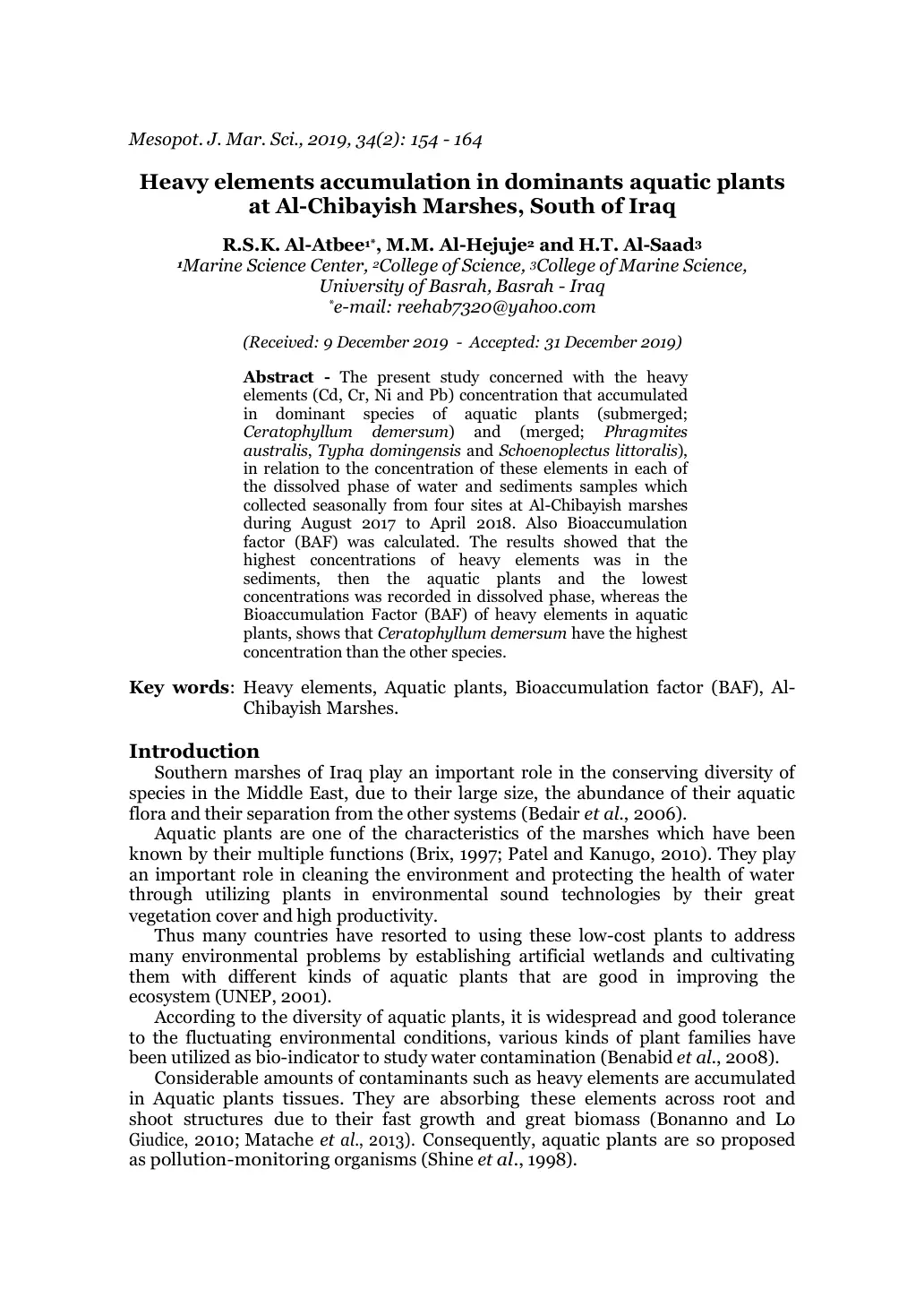 Mesopot. J. Mar. Sci., 2019, 34(2): 154 - 164

Heavy elements accumulation in dominants aquatic plants at Al-Chibayish Marshes, South of Iraq

R.S.K. Al-Atbee$^{1*}$, M.M. Al-Hejuje$^{2}$ and H.T. Al-Saad$^{3}$
$^{1}$Marine Science Center, $^{2}$College of Science, $^{3}$College of Marine Science,
University of Basrah, Basrah - Iraq
$^{*}$e-mail: reehab7320@yahoo.com

(Received: 9 December 2019 - Accepted: 31 December 2019)

Abstract - The present study concerned with the heavy elements (Cd, Cr, Ni and Pb) concentration that accumulated in dominant species of aquatic plants (submerged; Ceratophyllum demersum) and (merged; Phragmites australis, Typha domingensis and Schoenoplectus littoralis), in relation to the concentration of these elements in each of the dissolved phase of water and sediments samples which collected seasonally from four sites at Al-Chibayish marshes during August 2017 to April 2018. Also Bioaccumulation factor (BAF) was calculated. The results showed that the highest concentrations of heavy elements was in the sediments, then the aquatic plants and the lowest concentrations was recorded in dissolved phase, whereas the Bioaccumulation Factor (BAF) of heavy elements in aquatic plants, shows that Ceratophyllum demersum have the highest concentration than the other species.

Key words: Heavy elements, Aquatic plants, Bioaccumulation factor (BAF), Al-Chibayish Marshes.

Introduction

Southern marshes of Iraq play an important role in the conserving diversity of species in the Middle East, due to their large size, the abundance of their aquatic flora and their separation from the other systems (Bedair et al., 2006).

Aquatic plants are one of the characteristics of the marshes which have been known by their multiple functions (Brix, 1997; Patel and Kanugo, 2010). They play an important role in cleaning the environment and protecting the health of water through utilizing plants in environmental sound technologies by their great vegetation cover and high productivity.

Thus many countries have resorted to using these low-cost plants to address many environmental problems by establishing artificial wetlands and cultivating them with different kinds of aquatic plants that are good in improving the ecosystem (UNEP, 2001).

According to the diversity of aquatic plants, it is widespread and good tolerance to the fluctuating environmental conditions, various kinds of plant families have been utilized as bio-indicator to study water contamination (Benabid et al., 2008).

Considerable amounts of contaminants such as heavy elements are accumulated in Aquatic plants tissues. They are absorbing these elements across root and shoot structures due to their fast growth and great biomass (Bonanno and Lo Giudice, 2010; Matache et al., 2013). Consequently, aquatic plants are so proposed as pollution-monitoring organisms (Shine et al., 1998).